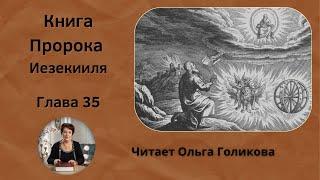 Книга
Пророка
Иезекииля

Глава 35

Читает Ольга Голикова